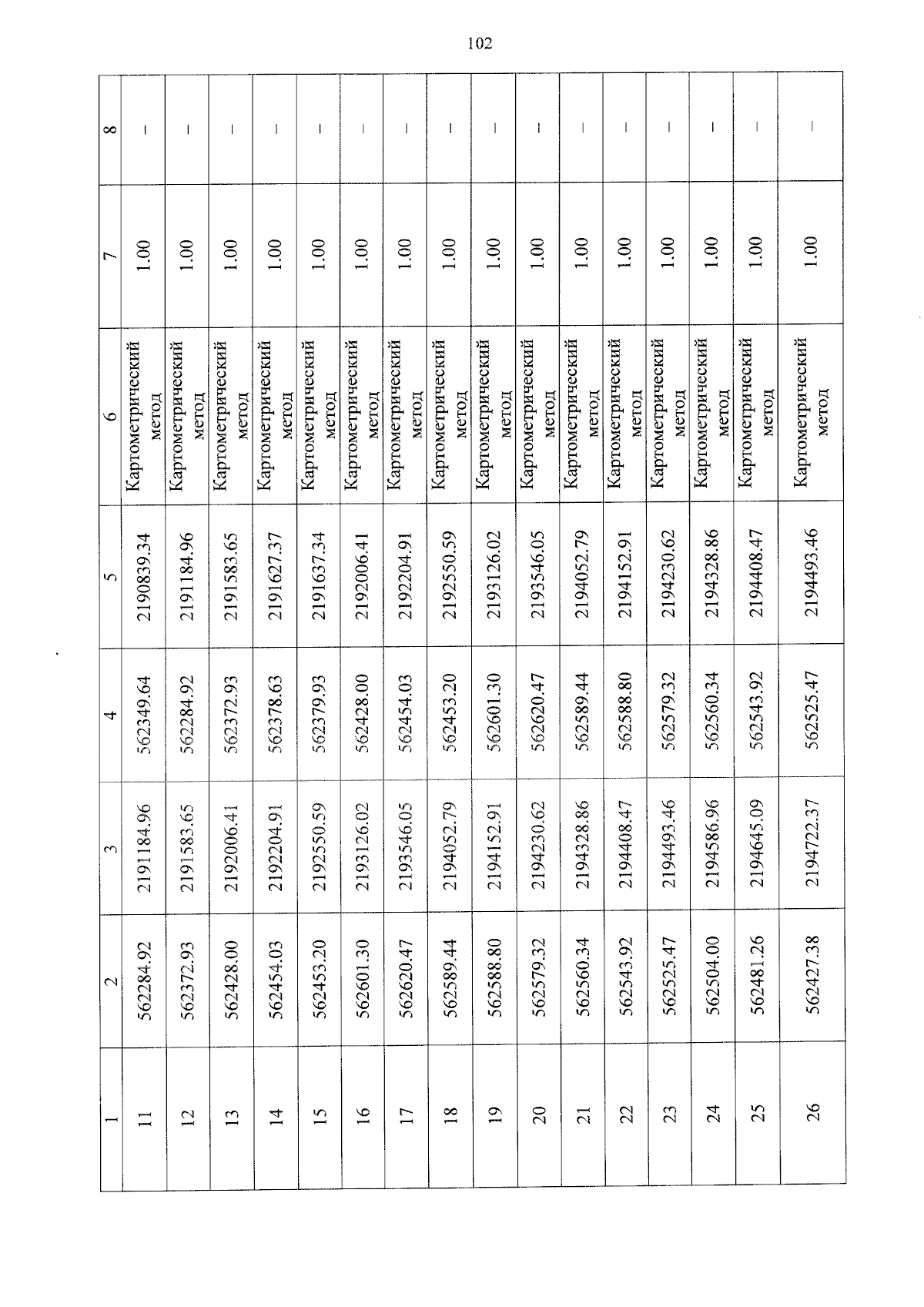 102

| 1 | 2 | 3 | 4 | 5 | 6 | 7 | 8 |
|---|---|---|---|---|---|---|---|
| 11 | 562284.92 | 2191184.96 | 562349.64 | 2190839.34 | Картометрический метод | 1.00 | – |
| 12 | 562372.93 | 2191583.65 | 562284.92 | 2191184.96 | Картометрический метод | 1.00 | – |
| 13 | 562428.00 | 2192006.41 | 562372.93 | 2191583.65 | Картометрический метод | 1.00 | – |
| 14 | 562454.03 | 2192204.91 | 562378.63 | 2191627.37 | Картометрический метод | 1.00 | – |
| 15 | 562453.20 | 2192550.59 | 562379.93 | 2191637.34 | Картометрический метод | 1.00 | – |
| 16 | 562601.30 | 2193126.02 | 562428.00 | 2192006.41 | Картометрический метод | 1.00 | – |
| 17 | 562620.47 | 2193546.05 | 562454.03 | 2192204.91 | Картометрический метод | 1.00 | – |
| 18 | 562589.44 | 2194052.79 | 562453.20 | 2192550.59 | Картометрический метод | 1.00 | – |
| 19 | 562588.80 | 2194152.91 | 562601.30 | 2193126.02 | Картометрический метод | 1.00 | – |
| 20 | 562579.32 | 2194230.62 | 562620.47 | 2193546.05 | Картометрический метод | 1.00 | – |
| 21 | 562560.34 | 2194328.86 | 562589.44 | 2194052.79 | Картометрический метод | 1.00 | – |
| 22 | 562543.92 | 2194408.47 | 562588.80 | 2194152.91 | Картометрический метод | 1.00 | – |
| 23 | 562525.47 | 2194493.46 | 562579.32 | 2194230.62 | Картометрический метод | 1.00 | – |
| 24 | 562504.00 | 2194586.96 | 562560.34 | 2194328.86 | Картометрический метод | 1.00 | – |
| 25 | 562481.26 | 2194645.09 | 562543.92 | 2194408.47 | Картометрический метод | 1.00 | – |
| 26 | 562427.38 | 2194722.37 | 562525.47 | 2194493.46 | Картометрический метод | 1.00 | – |